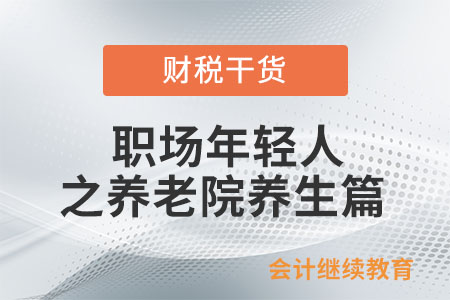 财税干货

职场年轻人
之养老院养生篇

会计继续教育